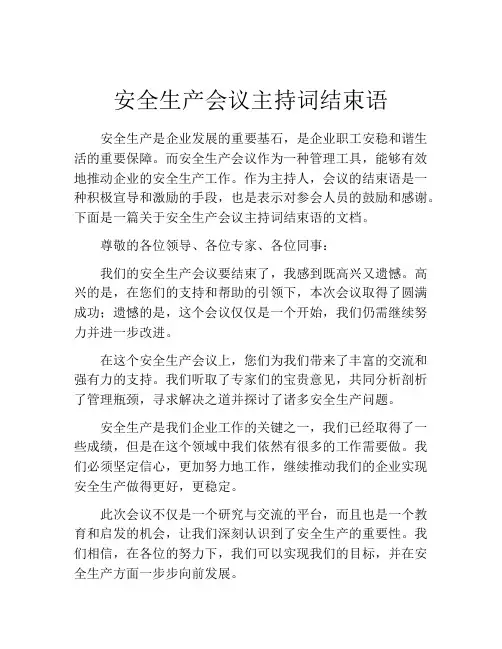 安全生产会议主持词结束语

安全生产是企业发展的重要基石，是企业职工安稳和谐生活的重要保障。而安全生产会议作为一种管理工具，能够有效地推动企业的安全生产工作。作为主持人，会议的结束语是一种积极宣导和激励的手段，也是表示对参会人员的鼓励和感谢。下面是一篇关于安全生产会议主持词结束语的文档。

尊敬的各位领导、各位专家、各位同事：

我们的安全生产会议要结束了，我感到既高兴又遗憾。高兴的是，在您们的支持和帮助的引领下，本次会议取得了圆满成功；遗憾的是，这个会议仅仅是一个开始，我们仍需继续努力并进一步改进。

在这个安全生产会议上，您们为我们带来了丰富的交流和强有力的支持。我们听取了专家们的宝贵意见，共同分析剖析了管理瓶颈，寻求解决之道并探讨了诸多安全生产问题。

安全生产是我们企业工作的关键之一，我们已经取得了一些成绩，但是在这个领域中我们依然有很多的工作需要做。我们必须坚定信心，更加努力地工作，继续推动我们的企业实现安全生产做得更好，更稳定。

此次会议不仅是一个研究与交流的平台，而且也是一个教育和启发的机会，让我们深刻认识到了安全生产的重要性。我们相信，在各位的努力下，我们可以实现我们的目标，并在安全生产方面一步步向前发展。